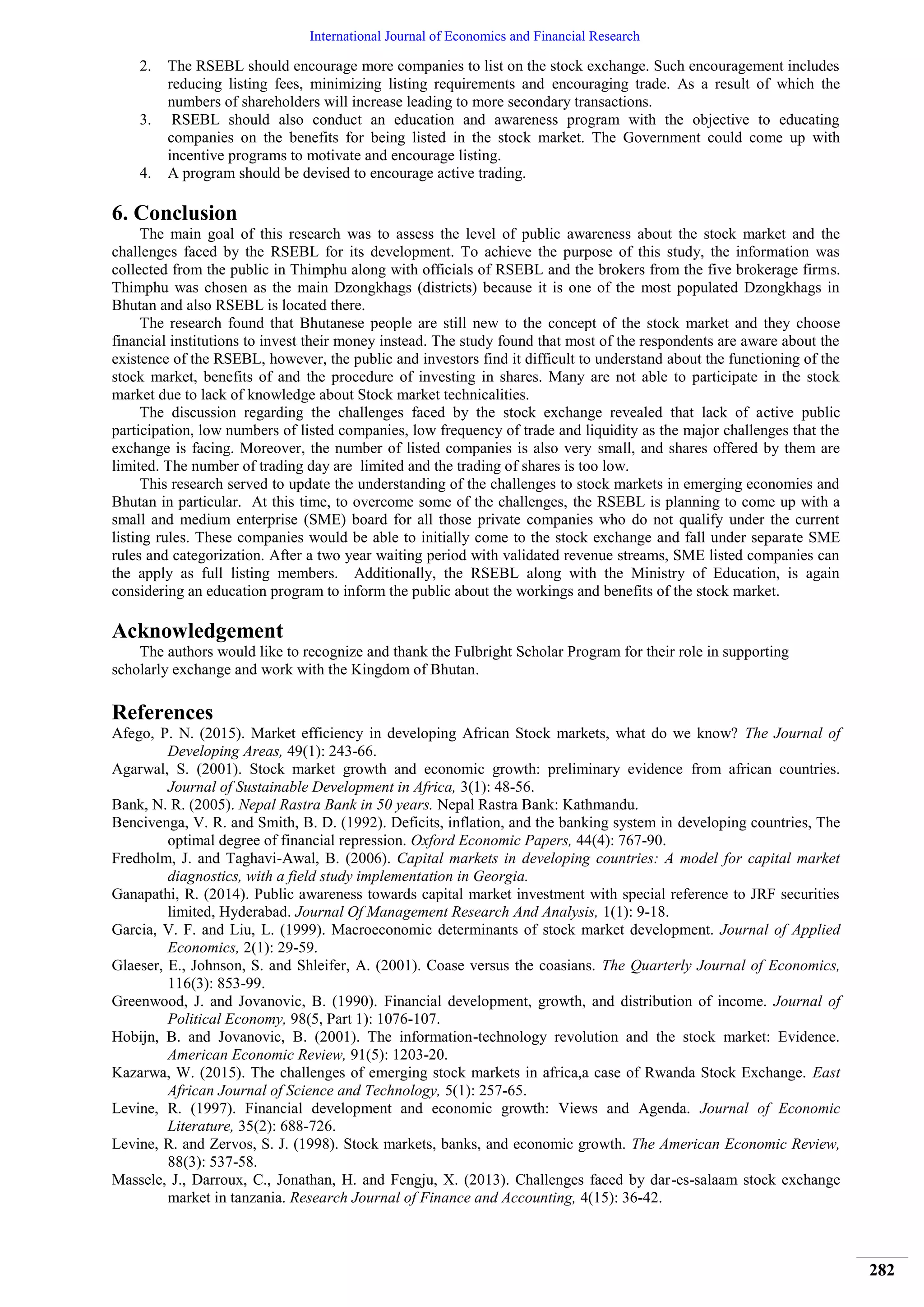 International Journal of Economics and Financial Research

2. The RSEBL should encourage more companies to list on the stock exchange. Such encouragement includes reducing listing fees, minimizing listing requirements and encouraging trade. As a result of which the numbers of shareholders will increase leading to more secondary transactions.
3. RSEBL should also conduct an education and awareness program with the objective to educating companies on the benefits for being listed in the stock market. The Government could come up with incentive programs to motivate and encourage listing.
4. A program should be devised to encourage active trading.

6. Conclusion

The main goal of this research was to assess the level of public awareness about the stock market and the challenges faced by the RSEBL for its development. To achieve the purpose of this study, the information was collected from the public in Thimphu along with officials of RSEBL and the brokers from the five brokerage firms. Thimphu was chosen as the main Dzongkhags (districts) because it is one of the most populated Dzongkhags in Bhutan and also RSEBL is located there.

The research found that Bhutanese people are still new to the concept of the stock market and they choose financial institutions to invest their money instead. The study found that most of the respondents are aware about the existence of the RSEBL, however, the public and investors find it difficult to understand about the functioning of the stock market, benefits of and the procedure of investing in shares. Many are not able to participate in the stock market due to lack of knowledge about Stock market technicalities.

The discussion regarding the challenges faced by the stock exchange revealed that lack of active public participation, low numbers of listed companies, low frequency of trade and liquidity as the major challenges that the exchange is facing. Moreover, the number of listed companies is also very small, and shares offered by them are limited. The number of trading day are limited and the trading of shares is too low.

This research served to update the understanding of the challenges to stock markets in emerging economies and Bhutan in particular. At this time, to overcome some of the challenges, the RSEBL is planning to come up with a small and medium enterprise (SME) board for all those private companies who do not qualify under the current listing rules. These companies would be able to initially come to the stock exchange and fall under separate SME rules and categorization. After a two year waiting period with validated revenue streams, SME listed companies can the apply as full listing members. Additionally, the RSEBL along with the Ministry of Education, is again considering an education program to inform the public about the workings and benefits of the stock market.

Acknowledgement

The authors would like to recognize and thank the Fulbright Scholar Program for their role in supporting scholarly exchange and work with the Kingdom of Bhutan.

References

Afego, P. N. (2015). Market efficiency in developing African Stock markets, what do we know? The Journal of Developing Areas, 49(1): 243-66.
Agarwal, S. (2001). Stock market growth and economic growth: preliminary evidence from african countries. Journal of Sustainable Development in Africa, 3(1): 48-56.
Bank, N. R. (2005). Nepal Rastra Bank in 50 years. Nepal Rastra Bank: Kathmandu.
Bencivenga, V. R. and Smith, B. D. (1992). Deficits, inflation, and the banking system in developing countries, The optimal degree of financial repression. Oxford Economic Papers, 44(4): 767-90.
Fredholm, J. and Taghavi-Awal, B. (2006). Capital markets in developing countries: A model for capital market diagnostics, with a field study implementation in Georgia.
Ganapathi, R. (2014). Public awareness towards capital market investment with special reference to JRF securities limited, Hyderabad. Journal Of Management Research And Analysis, 1(1): 9-18.
Garcia, V. F. and Liu, L. (1999). Macroeconomic determinants of stock market development. Journal of Applied Economics, 2(1): 29-59.
Glaeser, E., Johnson, S. and Shleifer, A. (2001). Coase versus the coasians. The Quarterly Journal of Economics, 116(3): 853-99.
Greenwood, J. and Jovanovic, B. (1990). Financial development, growth, and distribution of income. Journal of Political Economy, 98(5, Part 1): 1076-107.
Hobijn, B. and Jovanovic, B. (2001). The information-technology revolution and the stock market: Evidence. American Economic Review, 91(5): 1203-20.
Kazarwa, W. (2015). The challenges of emerging stock markets in africa,a case of Rwanda Stock Exchange. East African Journal of Science and Technology, 5(1): 257-65.
Levine, R. (1997). Financial development and economic growth: Views and Agenda. Journal of Economic Literature, 35(2): 688-726.
Levine, R. and Zervos, S. J. (1998). Stock markets, banks, and economic growth. The American Economic Review, 88(3): 537-58.
Massele, J., Darroux, C., Jonathan, H. and Fengju, X. (2013). Challenges faced by dar-es-salaam stock exchange market in tanzania. Research Journal of Finance and Accounting, 4(15): 36-42.

282